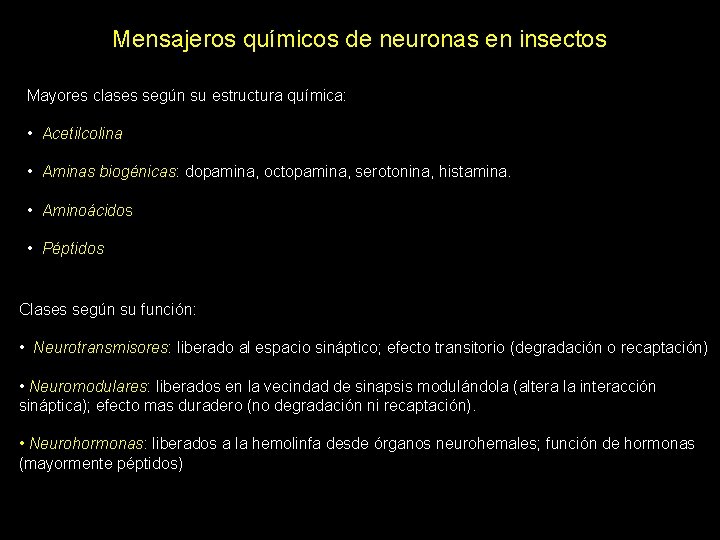 Mensajeros químicos de neuronas en insectos

Mayores clases según su estructura química:

• Acetilcolina

• Aminas biogénicas: dopamina, octopamina, serotonina, histamina.

• Aminoácidos

• Péptidos

Clases según su función:

• Neurotransmisores: liberado al espacio sináptico; efecto transitorio (degradación o recaptación)

• Neuromodulares: liberados en la vecindad de sinapsis modulándola (altera la interacción sináptica); efecto mas duradero (no degradación ni recaptación).

• Neurohormonas: liberados a la hemolinfa desde órganos neurohemales; función de hormonas (mayormente péptidos)